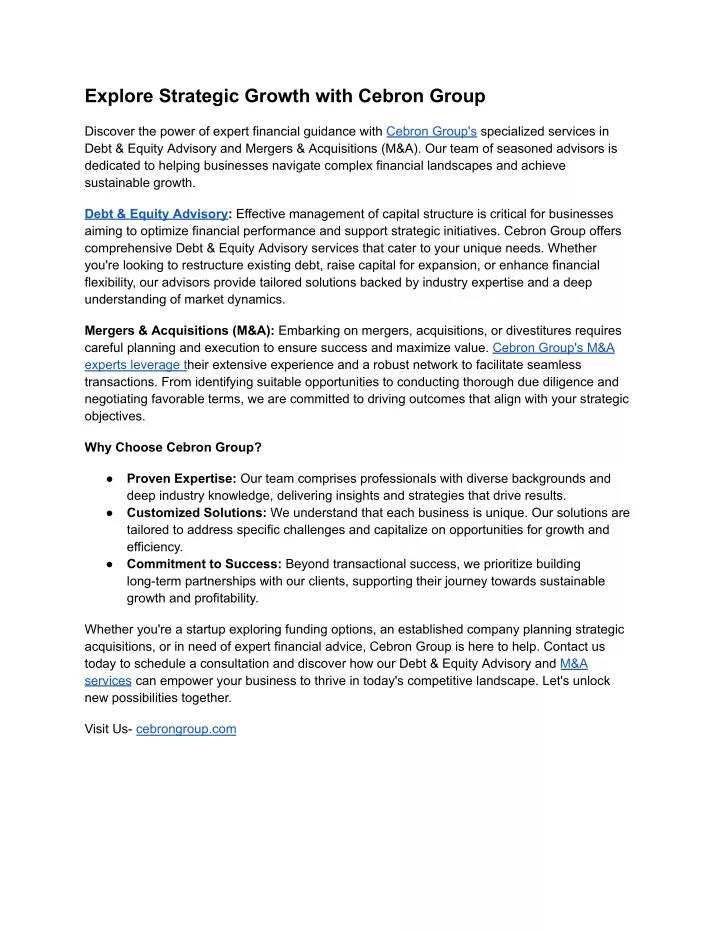 Explore Strategic Growth with Cebron Group

Discover the power of expert financial guidance with Cebron Group's specialized services in Debt & Equity Advisory and Mergers & Acquisitions (M&A). Our team of seasoned advisors is dedicated to helping businesses navigate complex financial landscapes and achieve sustainable growth.

Debt & Equity Advisory: Effective management of capital structure is critical for businesses aiming to optimize financial performance and support strategic initiatives. Cebron Group offers comprehensive Debt & Equity Advisory services that cater to your unique needs. Whether you're looking to restructure existing debt, raise capital for expansion, or enhance financial flexibility, our advisors provide tailored solutions backed by industry expertise and a deep understanding of market dynamics.

Mergers & Acquisitions (M&A): Embarking on mergers, acquisitions, or divestitures requires careful planning and execution to ensure success and maximize value. Cebron Group's M&A experts leverage their extensive experience and a robust network to facilitate seamless transactions. From identifying suitable opportunities to conducting thorough due diligence and negotiating favorable terms, we are committed to driving outcomes that align with your strategic objectives.

Why Choose Cebron Group?

● Proven Expertise: Our team comprises professionals with diverse backgrounds and deep industry knowledge, delivering insights and strategies that drive results.
● Customized Solutions: We understand that each business is unique. Our solutions are tailored to address specific challenges and capitalize on opportunities for growth and efficiency.
● Commitment to Success: Beyond transactional success, we prioritize building long-term partnerships with our clients, supporting their journey towards sustainable growth and profitability.

Whether you're a startup exploring funding options, an established company planning strategic acquisitions, or in need of expert financial advice, Cebron Group is here to help. Contact us today to schedule a consultation and discover how our Debt & Equity Advisory and M&A services can empower your business to thrive in today's competitive landscape. Let's unlock new possibilities together.

Visit Us- cebrongroup.com